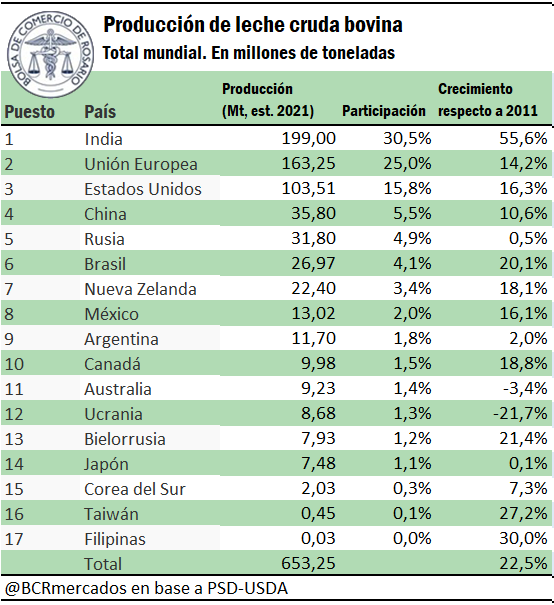 BOLSA DE COMERCIO DE ROSARIO

Producción de leche cruda bovina
Total mundial. En millones de toneladas

| Puesto | País | Producción (Mt, est. 2021) | Participación | Crecimiento respecto a 2011 |
|---|---|---|---|---|
| 1 | India | 199,00 | 30,5% | 55,6% |
| 2 | Unión Europea | 163,25 | 25,0% | 14,2% |
| 3 | Estados Unidos | 103,51 | 15,8% | 16,3% |
| 4 | China | 35,80 | 5,5% | 10,6% |
| 5 | Rusia | 31,80 | 4,9% | 0,5% |
| 6 | Brasil | 26,97 | 4,1% | 20,1% |
| 7 | Nueva Zelanda | 22,40 | 3,4% | 18,1% |
| 8 | México | 13,02 | 2,0% | 16,1% |
| 9 | Argentina | 11,70 | 1,8% | 2,0% |
| 10 | Canadá | 9,98 | 1,5% | 18,8% |
| 11 | Australia | 9,23 | 1,4% | -3,4% |
| 12 | Ucrania | 8,68 | 1,3% | -21,7% |
| 13 | Bielorrusia | 7,93 | 1,2% | 21,4% |
| 14 | Japón | 7,48 | 1,1% | 0,1% |
| 15 | Corea del Sur | 2,03 | 0,3% | 7,3% |
| 16 | Taiwán | 0,45 | 0,1% | 27,2% |
| 17 | Filipinas | 0,03 | 0,0% | 30,0% |
| | Total | 653,25 | | 22,5% |

@BCRmercados en base a PSD-USDA